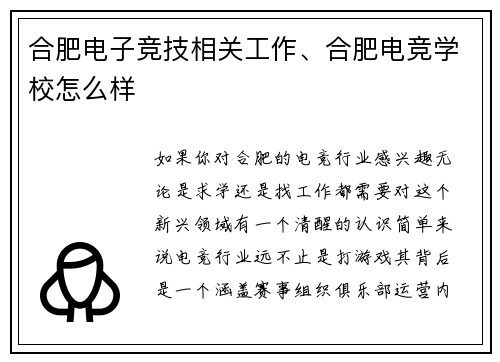 合肥电子竞技相关工作、合肥电竞学校怎么样

如果你对合肥的电竞行业感兴趣无论是求学还是找工作都需要对这个新兴领域有一个清醒的认识简单来说电竞行业远不止是打游戏其背后是一个涵盖赛事组织俱乐部运营内